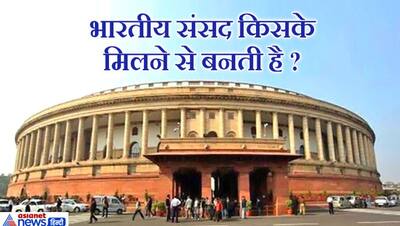 भारतीय संसद किसके मिलने से बनती है ?

asianet news हिंदी